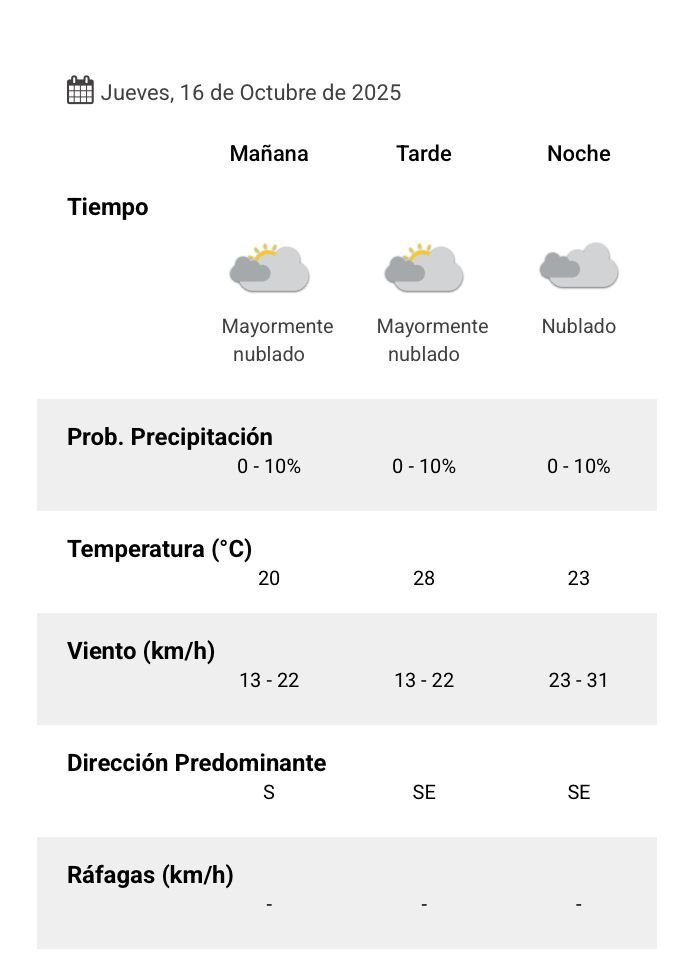 Jueves, 16 de Octubre de 2025

| | Mañana | Tarde | Noche |
|---|---|---|---|
| Tiempo | Mayormente nublado | Mayormente nublado | Nublado |
| Prob. Precipitación | 0 - 10% | 0 - 10% | 0 - 10% |
| Temperatura (°C) | 20 | 28 | 23 |
| Viento (km/h) | 13 - 22 | 13 - 22 | 23 - 31 |
| Dirección Predominante | S | SE | SE |
| Ráfagas (km/h) | - | - | - |